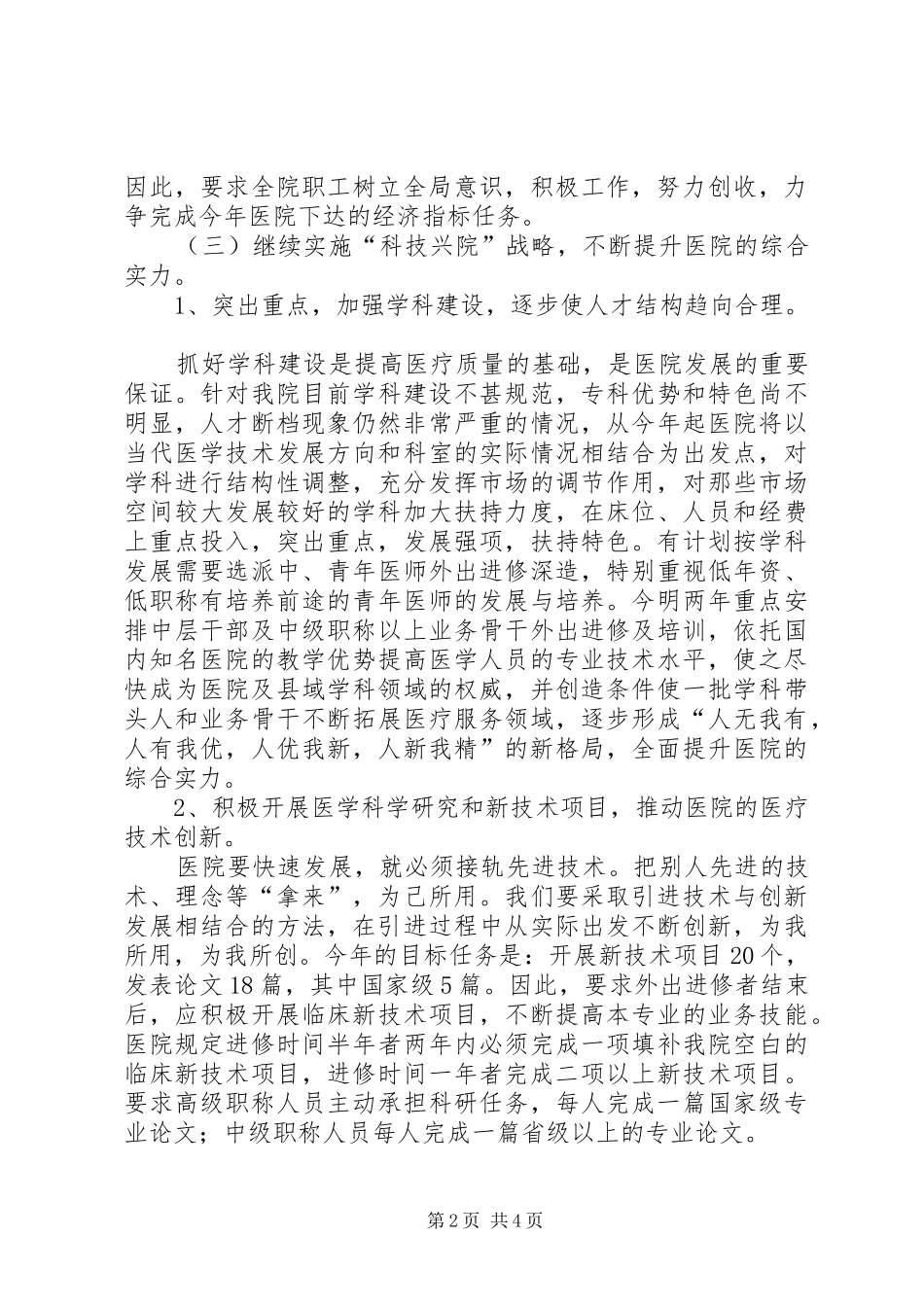 因此，要求全院职工树立全局意识，积极工作，努力创收，力争完成今年医院下达的经济指标任务。

（三）继续实施“科技兴院”战略，不断提升医院的综合实力。

1、突出重点，加强学科建设，逐步使人才结构趋向合理。

抓好学科建设是提高医疗质量的基础，是医院发展的重要保证。针对我院目前学科建设不甚规范，专科优势和特色尚不明显，人才断档现象仍然非常严重的情况，从今年起医院将以当代医学技术发展方向和科室的实际情况相结合为出发点，对学科进行结构性调整，充分发挥市场的调节作用，对那些市场空间较大发展较好的学科加大扶持力度，在床位、人员和经费上重点投入，突出重点，发展强项，扶持特色。有计划按学科发展需要选派中、青年医师外出进修深造，特别重视低年资、低职称有培养前途的青年医师的发展与培养。今明两年重点安排中层干部及中级职称以上业务骨干外出进修及培训，依托国内知名医院的教学优势提高医学人员的专业技术水平，使之尽快成为医院及县域学科领域的权威，并创造条件使一批学科带头人和业务骨干不断拓展医疗服务领域，逐步形成“人无我有，人有我优，人优我新，人新我精”的新格局，全面提升医院的综合实力。

2、积极开展医学科学研究和新技术项目，推动医院的医疗技术创新。

医院要快速发展，就必须接轨先进技术。把别人先进的技术、理念等“拿来”，为己所用。我们要采取引进技术与创新发展相结合的方法，在引进过程中从实际出发不断创新，为我所用，为我所创。今年的目标任务是：开展新技术项目20个，发表论文18篇，其中国家级5篇。因此，要求外出进修者结束后，应积极开展临床新技术项目，不断提高本专业的业务技能。医院规定进修时间半年者两年内必须完成一项填补我院空白的临床新技术项目，进修时间一年者完成二项以上新技术项目。要求高级职称人员主动承担科研任务，每人完成一篇国家级专业论文；中级职称人员每人完成一篇省级以上的专业论文。

第2页 共4页